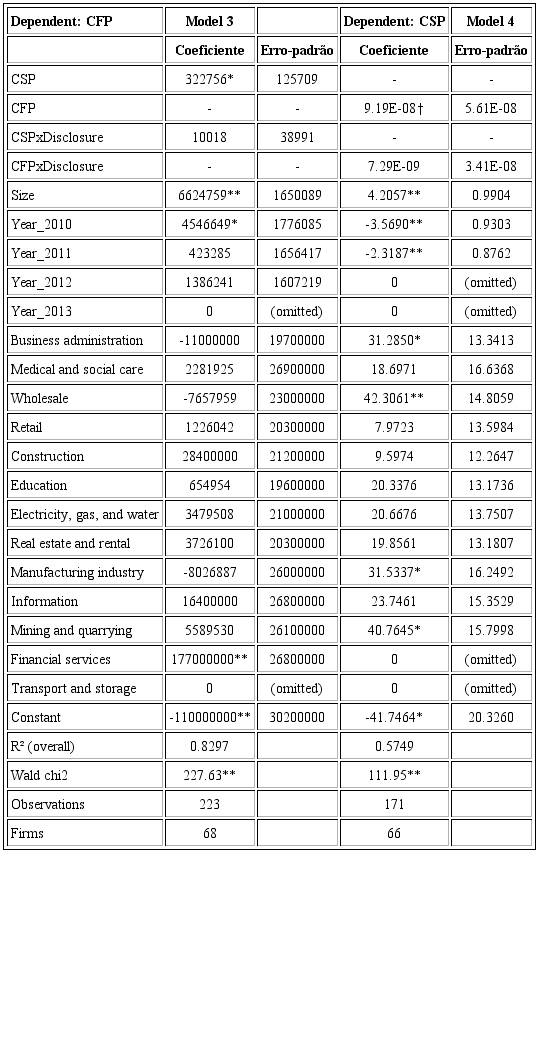 | Dependent: CFP | Model 3 | | Dependent: CSP | Model 4 |
|---|---|---|---|---|
| | Coeficiente | Erro-padrão | Coeficiente | Erro-padrão |
| CSP | 322756* | 125709 | - | - |
| CFP | - | - | 9.19E-08† | 5.61E-08 |
| CSPxDisclosure | 10018 | 38991 | - | - |
| CFPxDisclosure | - | - | 7.29E-09 | 3.41E-08 |
| Size | 6624759** | 1650089 | 4.2057** | 0.9904 |
| Year_2010 | 4546649* | 1776085 | -3.5690** | 0.9303 |
| Year_2011 | 423285 | 1656417 | -2.3187** | 0.8762 |
| Year_2012 | 1386241 | 1607219 | 0 | (omitted) |
| Year_2013 | 0 | (omitted) | 0 | (omitted) |
| Business administration | -11000000 | 19700000 | 31.2850* | 13.3413 |
| Medical and social care | 2281925 | 26900000 | 18.6971 | 16.6368 |
| Wholesale | -7657959 | 23000000 | 42.3061** | 14.8059 |
| Retail | 1226042 | 20300000 | 7.9723 | 13.5984 |
| Construction | 28400000 | 21200000 | 9.5974 | 12.2647 |
| Education | 654954 | 19600000 | 20.3376 | 13.1736 |
| Electricity, gas, and water | 3479508 | 21000000 | 20.6676 | 13.7507 |
| Real estate and rental | 3726100 | 20300000 | 19.8561 | 13.1807 |
| Manufacturing industry | -8026887 | 26000000 | 31.5337* | 16.2492 |
| Information | 16400000 | 26800000 | 23.7461 | 15.3529 |
| Mining and quarrying | 5589530 | 26100000 | 40.7645* | 15.7998 |
| Financial services | 177000000** | 26800000 | 0 | (omitted) |
| Transport and storage | 0 | (omitted) | 0 | (omitted) |
| Constant | -110000000** | 30200000 | -41.7464* | 20.3260 |
| R² (overall) | 0.8297 | | 0.5749 | |
| Wald chi2 | 227.63** | | 111.95** | |
| Observations | 223 | | 171 | |
| Firms | 68 | | 66 | |